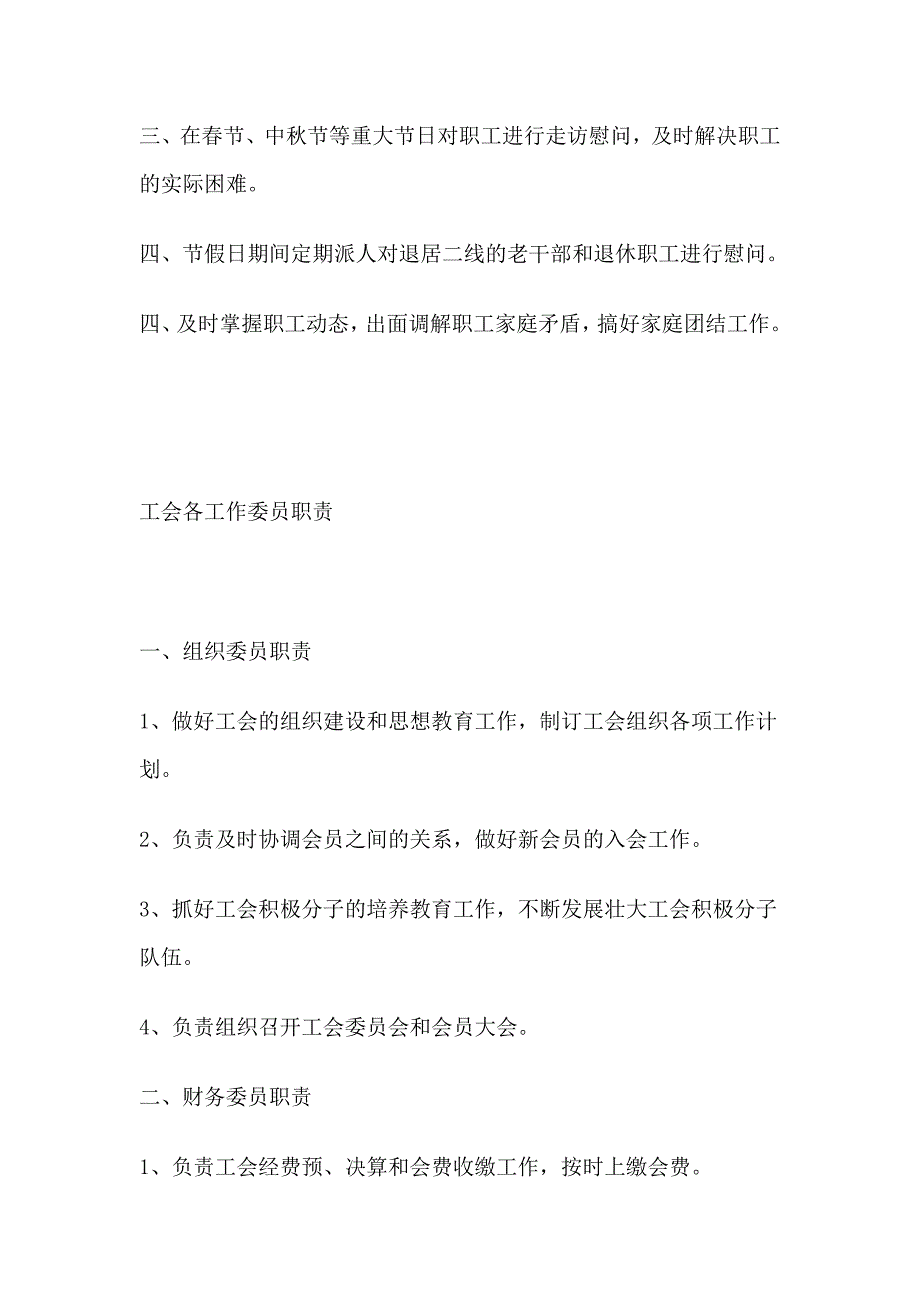 三、在春节、中秋节等重大节日对职工进行走访慰问，及时解决职工的实际困难。

四、节假日期间定期派人对退居二线的老干部和退休职工进行慰问。

四、及时掌握职工动态，出面调解职工家庭矛盾，搞好家庭团结工作。

工会各工作委员职责

一、组织委员职责

1、做好工会的组织建设和思想教育工作，制订工会组织各项工作计划。

2、负责及时协调会员之间的关系，做好新会员的入会工作。

3、抓好工会积极分子的培养教育工作，不断发展壮大工会积极分子队伍。

4、负责组织召开工会委员会和会员大会。

二、财务委员职责

1、负责工会经费预、决算和会费收缴工作，按时上缴会费。